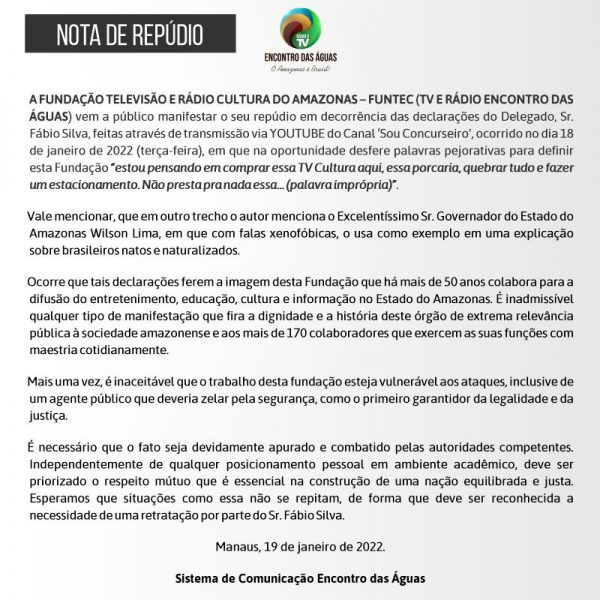 NOTA DE REPÚDIO

RÁDIO E TV
ENCONTRO DAS ÁGUAS
O Amazonas é Brasil!

A FUNDAÇÃO TELEVISÃO E RÁDIO CULTURA DO AMAZONAS – FUNTEC (TV E RÁDIO ENCONTRO DAS ÁGUAS) vem a público manifestar o seu repúdio em decorrência das declarações do Delegado, Sr. Fábio Silva, feitas através de transmissão via YOUTUBE do Canal 'Sou Concurseiro', ocorrido no dia 18 de janeiro de 2022 (terça-feira), em que na oportunidade desfere palavras pejorativas para definir esta Fundação "estou pensando em comprar essa TV Cultura aqui, essa porcaria, quebrar tudo e fazer um estacionamento. Não presta pra nada essa... (palavra imprópria)".

Vale mencionar, que em outro trecho o autor menciona o Excelentíssimo Sr. Governador do Estado do Amazonas Wilson Lima, em que com falas xenofóbicas, o usa como exemplo em uma explicação sobre brasileiros natos e naturalizados.

Ocorre que tais declarações ferem a imagem desta Fundação que há mais de 50 anos colabora para a difusão do entretenimento, educação, cultura e informação no Estado do Amazonas. É inadmissível qualquer tipo de manifestação que fira a dignidade e a história deste órgão de extrema relevância pública à sociedade amazonense e aos mais de 170 colaboradores que exercem as suas funções com maestria cotidianamente.

Mais uma vez, é inaceitável que o trabalho desta fundação esteja vulnerável aos ataques, inclusive de um agente público que deveria zelar pela segurança, como o primeiro garantidor da legalidade e da justiça.

É necessário que o fato seja devidamente apurado e combatido pelas autoridades competentes. Independentemente de qualquer posicionamento pessoal em ambiente acadêmico, deve ser priorizado o respeito mútuo que é essencial na construção de uma nação equilibrada e justa. Esperamos que situações como essa não se repitam, de forma que deve ser reconhecida a necessidade de uma retratação por parte do Sr. Fábio Silva.

Manaus, 19 de janeiro de 2022.

Sistema de Comunicação Encontro das Águas